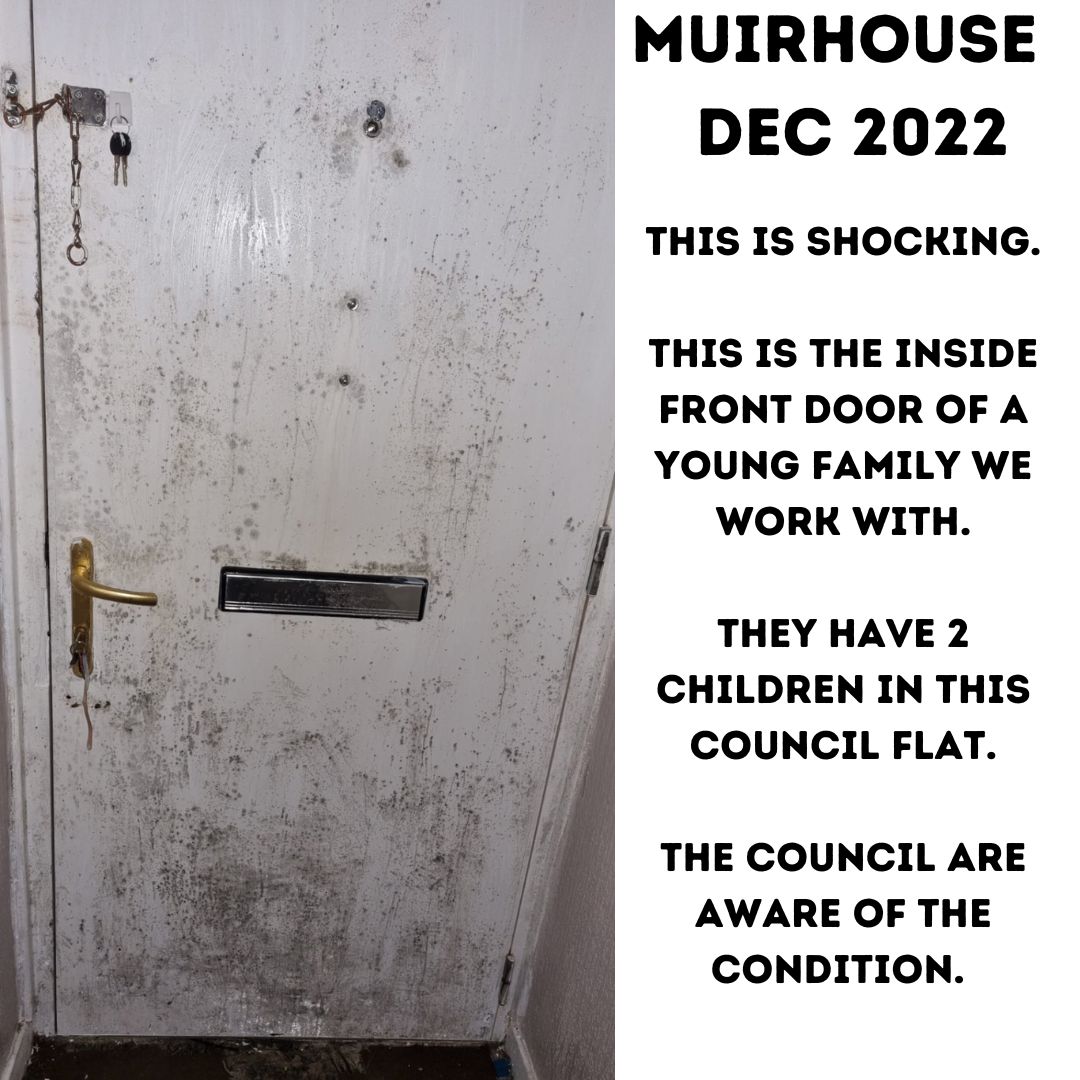 MUIRHOUSE DEC 2022

THIS IS SHOCKING.

THIS IS THE INSIDE FRONT DOOR OF A YOUNG FAMILY WE WORK WITH.

THEY HAVE 2 CHILDREN IN THIS COUNCIL FLAT.

THE COUNCIL ARE AWARE OF THE CONDITION.